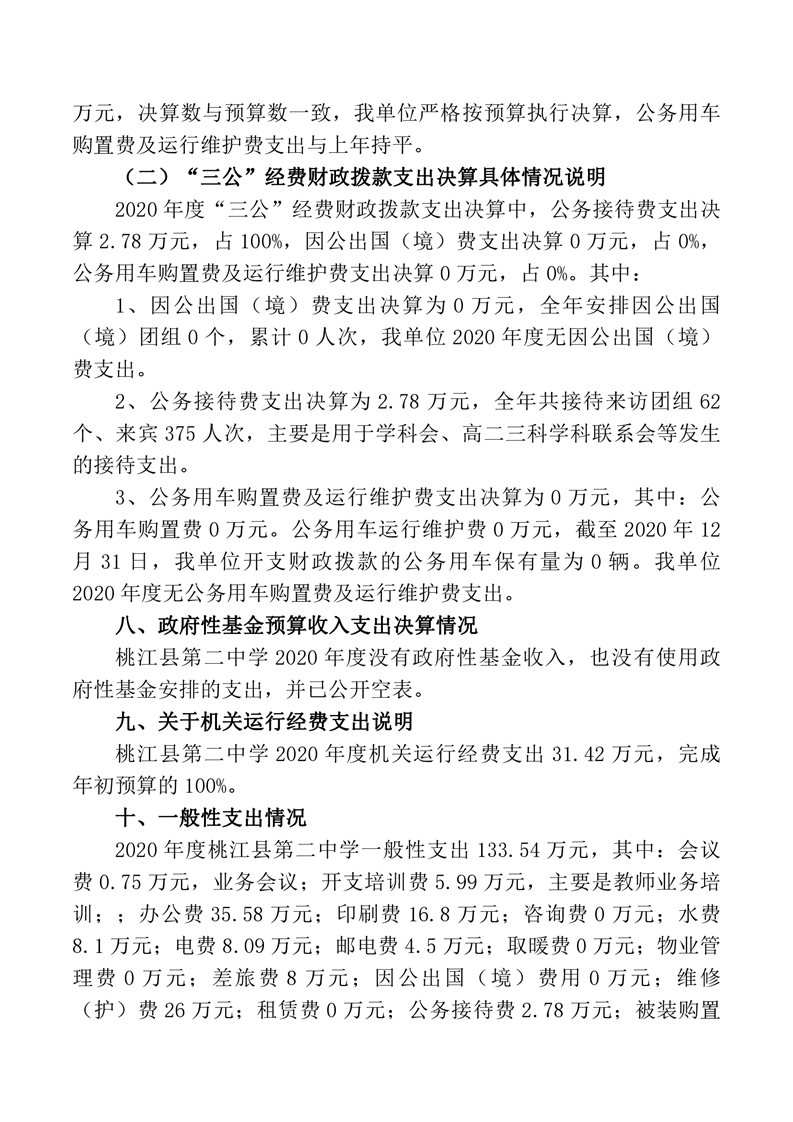 万元，决算数与预算数一致，我单位严格按预算执行决算，公务用车购置费及运行维护费支出与上年持平。

（二）“三公”经费财政拨款支出决算具体情况说明

2020 年度“三公”经费财政拨款支出决算中，公务接待费支出决算 2.78 万元，占 100%，因公出国（境）费支出决算 0 万元，占 0%，公务用车购置费及运行维护费支出决算 0 万元，占 0%。其中：

1、因公出国（境）费支出决算为 0 万元，全年安排因公出国（境）团组 0 个，累计 0 人次，我单位 2020 年度无因公出国（境）费支出。

2、公务接待费支出决算为 2.78 万元，全年共接待来访团组 62 个、来宾 375 人次，主要是用于学科会、高二三科学科联系会等发生的接待支出。

3、公务用车购置费及运行维护费支出决算为 0 万元，其中：公务用车购置费 0 万元。公务用车运行维护费 0 万元，截至 2020 年 12 月 31 日，我单位开支财政拨款的公务用车保有量为 0 辆。我单位 2020 年度无公务用车购置费及运行维护费支出。

八、政府性基金预算收入支出决算情况

桃江县第二中学 2020 年度没有政府性基金收入，也没有使用政府性基金安排的支出，并已公开空表。

九、关于机关运行经费支出说明

桃江县第二中学 2020 年度机关运行经费支出 31.42 万元，完成年初预算的 100%。

十、一般性支出情况

2020 年度桃江县第二中学一般性支出 133.54 万元，其中：会议费 0.75 万元，业务会议；开支培训费 5.99 万元，主要是教师业务培训；；办公费 35.58 万元；印刷费 16.8 万元；咨询费 0 万元；水费 8.1 万元；电费 8.09 万元；邮电费 4.5 万元；取暖费 0 万元；物业管理费 0 万元；差旅费 8 万元；因公出国（境）费用 0 万元；维修（护）费 26 万元；租赁费 0 万元；公务接待费 2.78 万元；被装购置